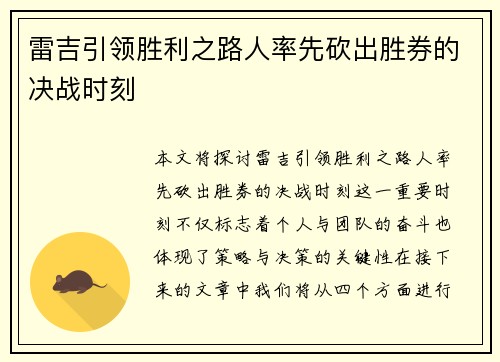 雷吉引领胜利之路人率先砍出胜券的决战时刻

本文将探讨雷吉引领胜利之路人率先砍出胜券的决战时刻这一重要时刻不仅标志着个人与团队的奋斗也体现了策略与决策的关键性在接下来的文章中我们将从四个方面进行